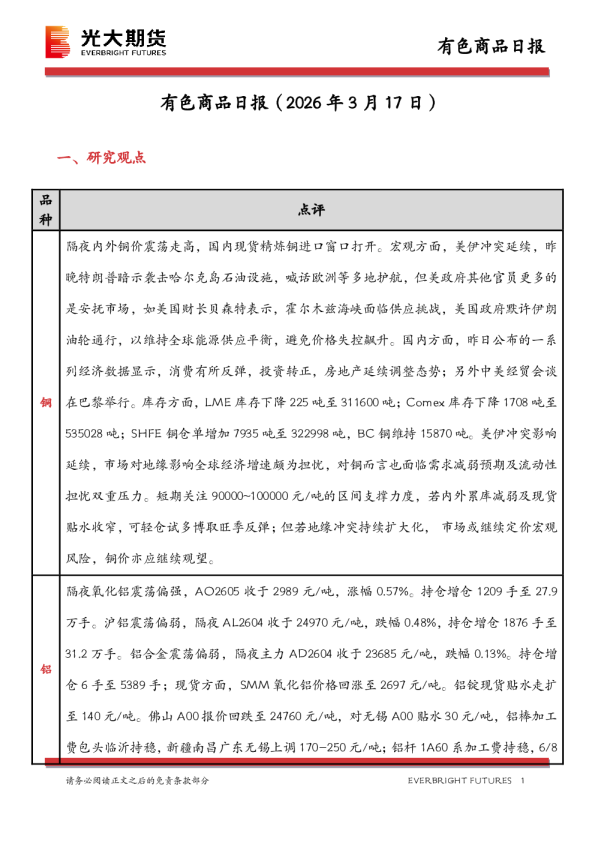 光大期货
EVERBRIGHT FUTURES

有色商品日报

有色商品日报（2026 年 3 月 17 日）

一、研究观点

| 品种 | 点评 |
|---|---|
| 铜 | 隔夜内外铜价震荡走高，国内现货精炼铜进口窗口打开。宏观方面，美伊冲突延续，昨晚特朗普暗示袭击哈尔克岛石油设施，喊话欧洲等多地护航，但美政府其他官员更多的是安抚市场，如美国财长贝森特表示，霍尔木兹海峡面临供应挑战，美国政府默许伊朗油轮通行，以维持全球能源供应平衡，避免价格失控飙升。国内方面，昨日公布的一系列经济数据显示，消费有所反弹，投资转正，房地产延续调整态势；另外中美经贸会谈在巴黎举行。库存方面，LME 库存下降 225 吨至 311600 吨；Comex 库存下降 1708 吨至 535028 吨；SHFE 铜仓单增加 7935 吨至 322998 吨，BC 铜维持 15870 吨。美伊冲突影响延续，市场对地缘影响全球经济增速颇为担忧，对铜而言也面临需求减弱预期及流动性担忧双重压力。短期关注 90000~100000 元/吨的区间支撑力度，若内外累库减弱及现货贴水收窄，可轻仓试多博取旺季反弹；但若地缘冲突持续扩大化，市场或继续定价宏观风险，铜价亦应继续观望。 |
| 铝 | 隔夜氧化铝震荡偏强，AO2605 收于 2989 元/吨，涨幅 0.57%。持仓增仓 1209 手至 27.9 万手。沪铝震荡偏弱，隔夜 AL2604 收于 24970 元/吨，跌幅 0.48%，持仓增仓 1876 手至 31.2 万手。铝合金震荡偏弱，隔夜主力 AD2604 收于 23685 元/吨，跌幅 0.13%。持仓增仓 6 手至 5389 手；现货方面，SMM 氧化铝价格回涨至 2697 元/吨。铝锭现货贴水走扩至 140 元/吨。佛山 A00 报价回跌至 24760 元/吨，对无锡 A00 贴水 30 元/吨，铝棒加工费包头临沂持稳，新疆南昌广东无锡上调 170-250 元/吨；铝杆 1A60 系加工费持稳，6/8 |

请务必阅读正文之后的免责条款部分

EVERBRIGHT FUTURES 1